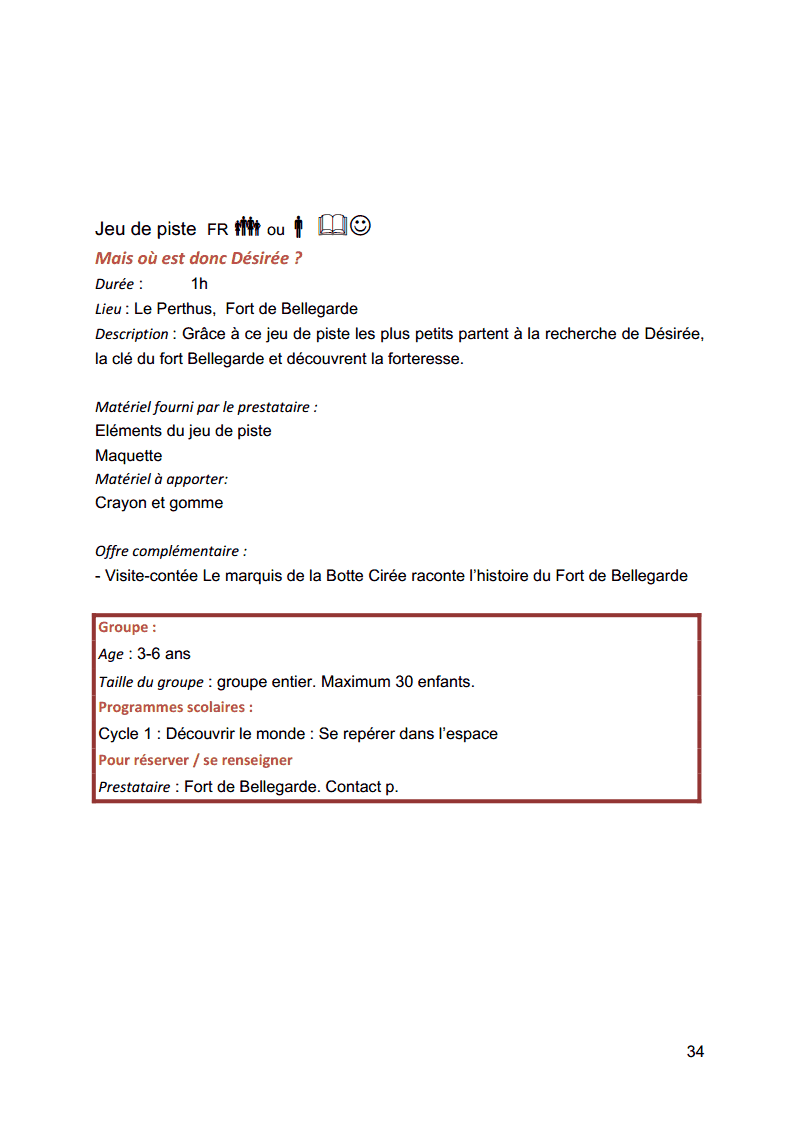 Jeu de piste FR ou

Mais où est donc Désirée ?

Durée : 1h

Lieu : Le Perthus, Fort de Bellegarde

Description : Grâce à ce jeu de piste les plus petits partent à la recherche de Désirée, la clé du fort Bellegarde et découvrent la forteresse.

Matériel fourni par le prestataire :
Eléments du jeu de piste
Maquette
Matériel à apporter:
Crayon et gomme

Offre complémentaire :
- Visite-contée Le marquis de la Botte Cirée raconte l'histoire du Fort de Bellegarde

Groupe :
Age : 3-6 ans
Taille du groupe : groupe entier. Maximum 30 enfants.
Programmes scolaires :
Cycle 1 : Découvrir le monde : Se repérer dans l'espace
Pour réserver / se renseigner
Prestataire : Fort de Bellegarde. Contact p.

34